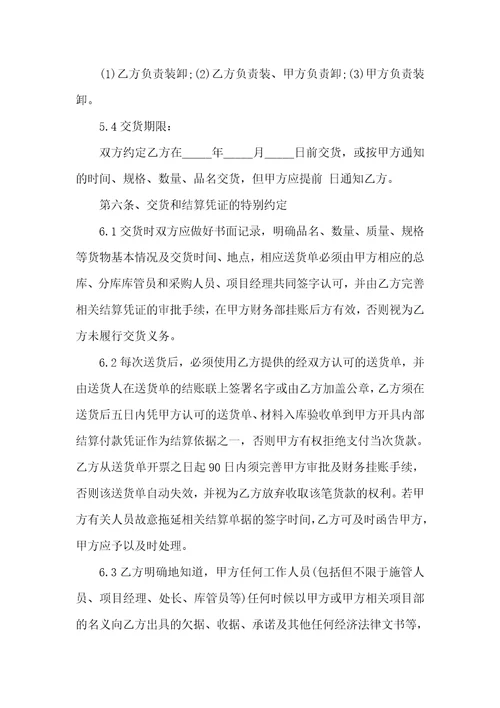 (1)乙方负责装卸;(2)乙方负责装、甲方负责卸;(3)甲方负责装卸。

5.4 交货期限:

双方约定乙方在_____年_____月_____日前交货，或按甲方通知的时间、规格、数量、品名交货，但甲方应提前 日通知乙方。

第六条、交货和结算凭证的特别约定

6.1 交货时双方应做好书面记录，明确品名、数量、质量、规格等货物基本情况及交货时间、地点，相应送货单必须由甲方相应的总库、分库库管员和采购人员、项目经理共同签字认可，并由乙方完善相关结算凭证的审批手续，在甲方财务部挂账后方有效，否则视为乙方未履行交货义务。

6.2 每次送货后，必须使用乙方提供的经双方认可的送货单，并由送货人在送货单的结账联上签署名字或由乙方加盖公章，乙方须在送货后五日内凭甲方认可的送货单、材料入库验收单到甲方开具内部结算付款凭证作为结算依据之一，否则甲方有权拒绝支付当次货款。乙方从送货单开票之日起 90 日内须完善甲方审批及财务挂账手续，否则该送货单自动失效，并视为乙方放弃收取该笔货款的权利。若甲方有关人员故意拖延相关结算单据的签字时间，乙方可及时函告甲方，甲方应予以及时处理。

6.3 乙方明确地知道，甲方任何工作人员(包括但不限于施管人员、项目经理、处长、库管员等)任何时候以甲方或甲方相关项目部的名义向乙方出具的欠据、收据、承诺及其他任何经济法律文书等，